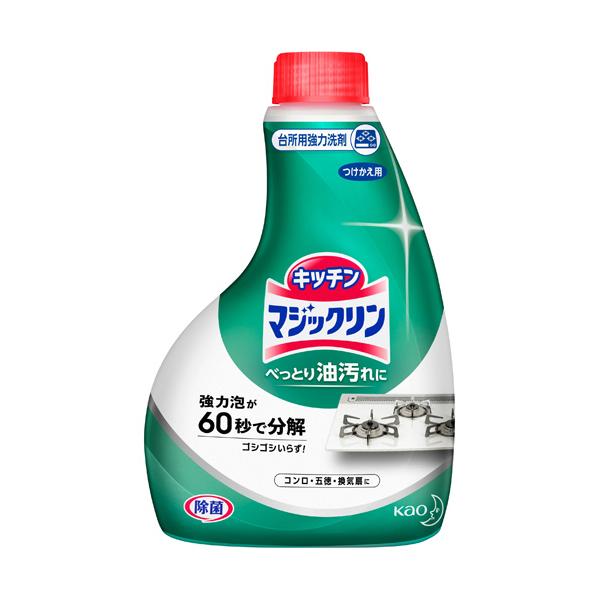 台所用強力洗剤

つけかえ用

キッチン
マジックリン

べっとり油汚れに

強力泡が
60秒で分解
ゴシゴシいらず!

コンロ・五徳・換気扇に

除菌

Kao